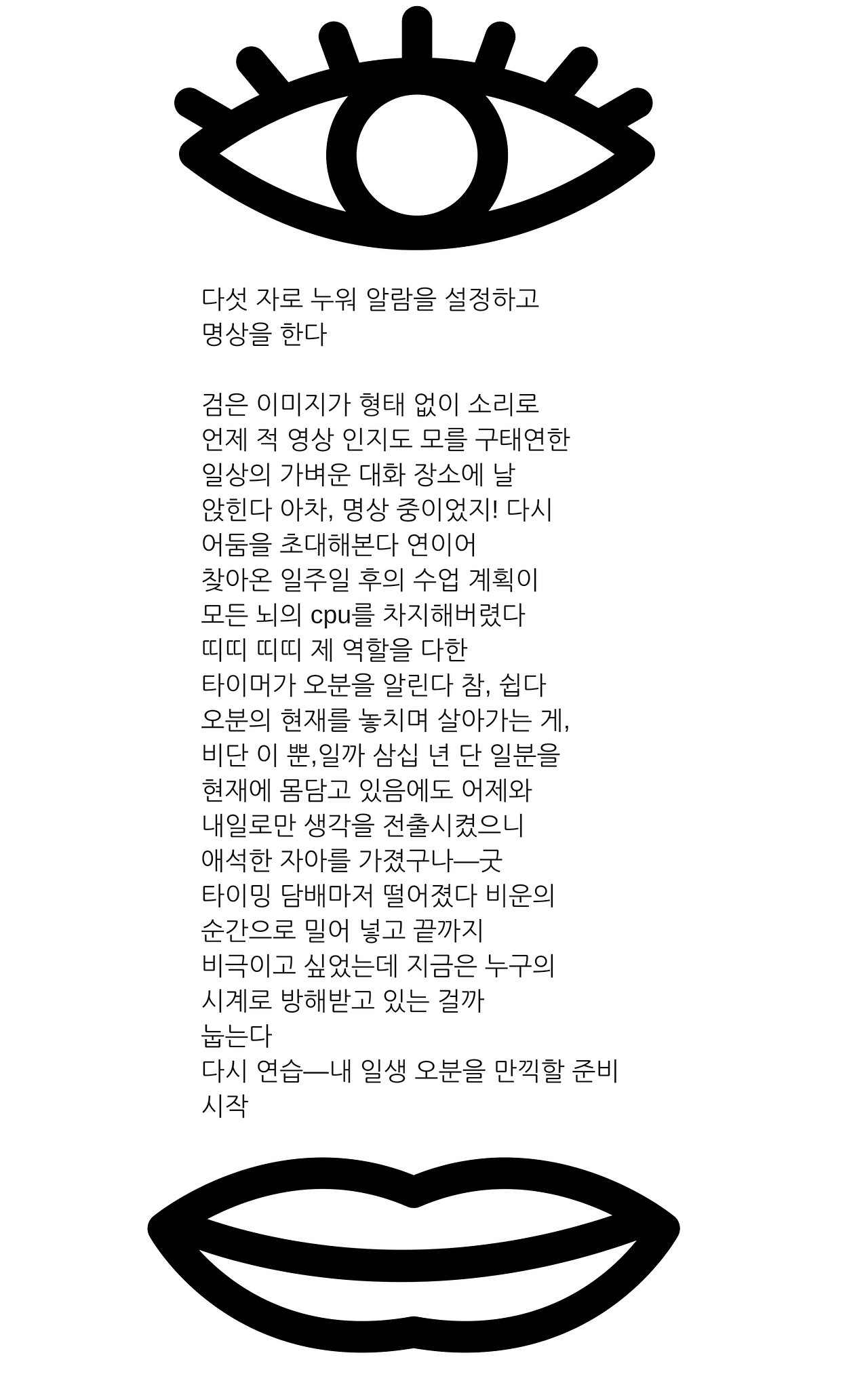 다섯 자로 누워 알람을 설정하고
명상을 한다

검은 이미지가 형태 없이 소리로
언제 적 영상 인지도 모를 구태연한
일상의 가벼운 대화 장소에 날
앉힌다 아차, 명상 중이었지! 다시
어둠을 초대해본다 연이어
찾아온 일주일 후의 수업 계획이
모든 뇌의 cpu를 차지해버렸다
띠띠 띠띠 제 역할을 다한
타이머가 오분을 알린다 참, 쉽다
오분의 현재를 놓치며 살아가는 게,
비단 이 뿐,일까 삼십 년 단 일분을
현재에 몸담고 있음에도 어제와
내일로만 생각을 전출시켰으니
애석한 자아를 가졌구나—굿
타이밍 담배마저 떨어졌다 비운의
순간으로 밀어 넣고 끝까지
비극이고 싶었는데 지금은 누구의
시계로 방해받고 있는 걸까
눕는다
다시 연습—내 일생 오분을 만끽할 준비
시작